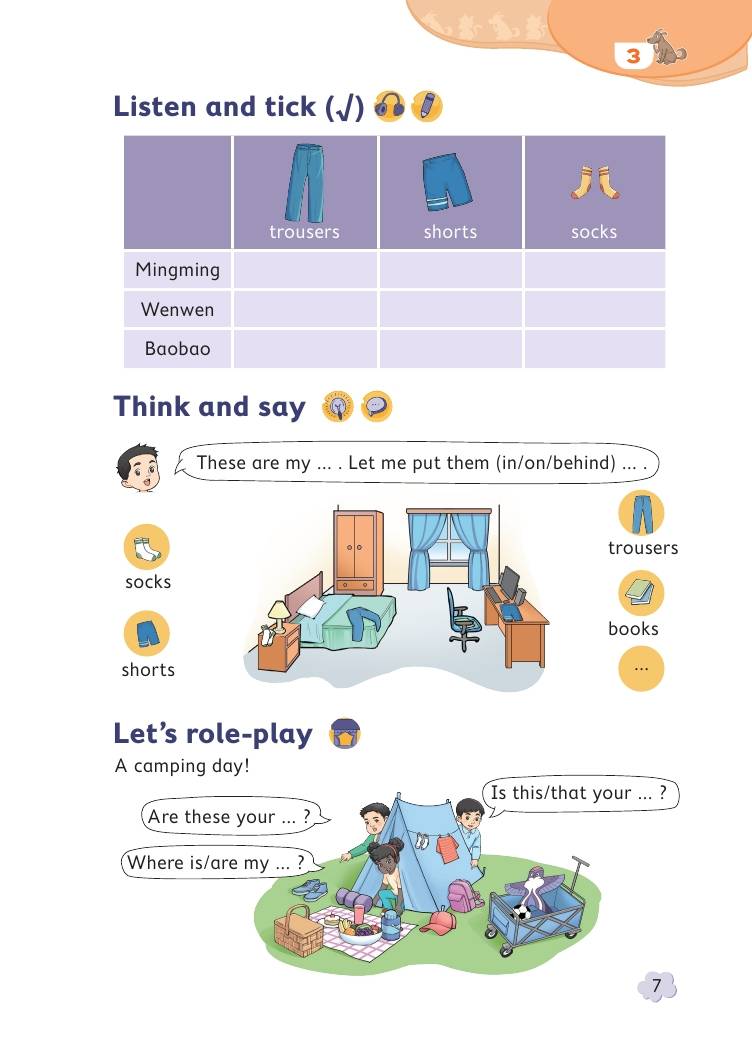 3

Listen and tick (√)

| | trousers | shorts | socks |
|---|---|---|---|
| Mingming | | | |
| Wenwen | | | |
| Baobao | | | |

Think and say

These are my ... . Let me put them (in/on/behind) ... .

socks

shorts

trousers

books

...

Let's role-play

A camping day!

Are these your ... ?

Where is/are my ... ?

Is this/that your ... ?

7